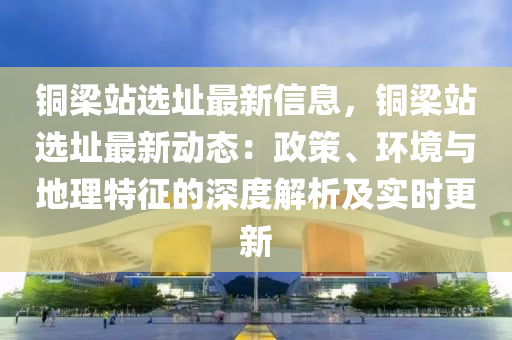 铜梁站选址最新信息，铜梁站选址最新动态：政策、环境与地理特征的深度解析及实时更新